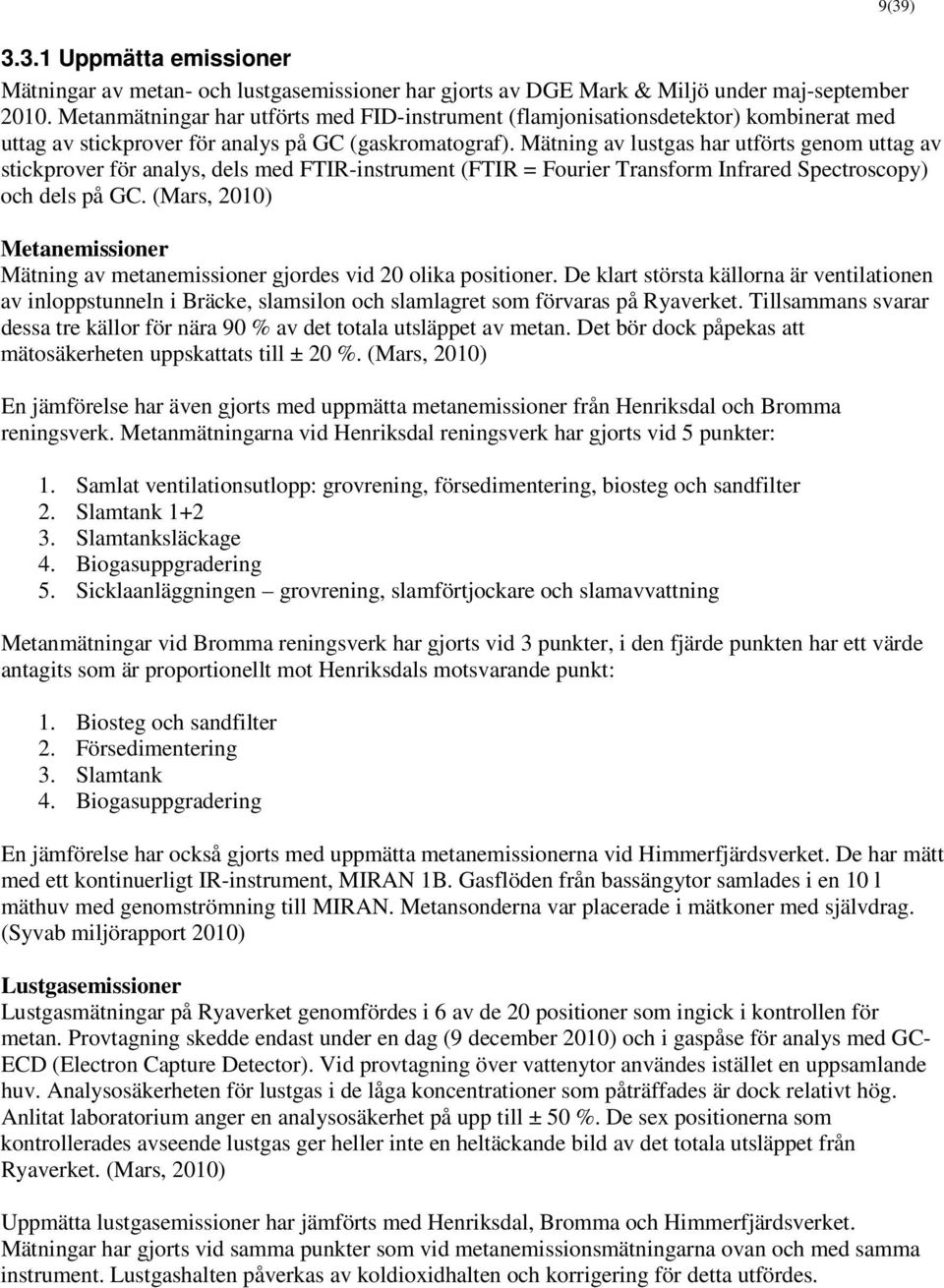 9(39)

3.3.1 Uppmätta emissioner

Mätningar av metan- och lustgasemissioner har gjorts av DGE Mark & Miljö under maj-september 2010. Metanmätningar har utförts med FID-instrument (flamjonisationsdetektor) kombinerat med uttag av stickprover för analys på GC (gaskromatograf). Mätning av lustgas har utförts genom uttag av stickprover för analys, dels med FTIR-instrument (FTIR = Fourier Transform Infrared Spectroscopy) och dels på GC. (Mars, 2010)

Metanemissioner
Mätning av metanemissioner gjordes vid 20 olika positioner. De klart största källorna är ventilationen av inloppstunneln i Bräcke, slamsilon och slamlagret som förvaras på Ryaverket. Tillsammans svarar dessa tre källor för nära 90 % av det totala utsläppet av metan. Det bör dock påpekas att mätosäkerheten uppskattats till ± 20 %. (Mars, 2010)

En jämförelse har även gjorts med uppmätta metanemissioner från Henriksdal och Bromma reningsverk. Metanmätningarna vid Henriksdal reningsverk har gjorts vid 5 punkter:

1. Samlat ventilationsutlopp: grovrening, försedimentering, biosteg och sandfilter
2. Slamtank 1+2
3. Slamtanksläckage
4. Biogasuppgradering
5. Sicklaanläggningen – grovrening, slamförtjockare och slamavvattning

Metanmätningar vid Bromma reningsverk har gjorts vid 3 punkter, i den fjärde punkten har ett värde antagits som är proportionellt mot Henriksdals motsvarande punkt:

1. Biosteg och sandfilter
2. Försedimentering
3. Slamtank
4. Biogasuppgradering

En jämförelse har också gjorts med uppmätta metanemissionerna vid Himmerfjärdsverket. De har mätt med ett kontinuerligt IR-instrument, MIRAN 1B. Gasflöden från bassängytor samlades i en 10 l mäthuv med genomströmning till MIRAN. Metansonderna var placerade i mätkoner med självdrag. (Syvab miljörapport 2010)

Lustgasemissioner
Lustgasmätningar på Ryaverket genomfördes i 6 av de 20 positioner som ingick i kontrollen för metan. Provtagning skedde endast under en dag (9 december 2010) och i gaspåse för analys med GC-ECD (Electron Capture Detector). Vid provtagning över vattenytor användes istället en uppsamlande huv. Analysosäkerheten för lustgas i de låga koncentrationer som påträffades är dock relativt hög. Anlitat laboratorium anger en analysosäkerhet på upp till ± 50 %. De sex positionerna som kontrollerades avseende lustgas ger heller inte en heltäckande bild av det totala utsläppet från Ryaverket. (Mars, 2010)

Uppmätta lustgasemissioner har jämförts med Henriksdal, Bromma och Himmerfjärdsverket. Mätningar har gjorts vid samma punkter som vid metanemissionsmätningarna ovan och med samma instrument. Lustgashalten påverkas av koldioxidhalten och korrigering för detta utfördes.